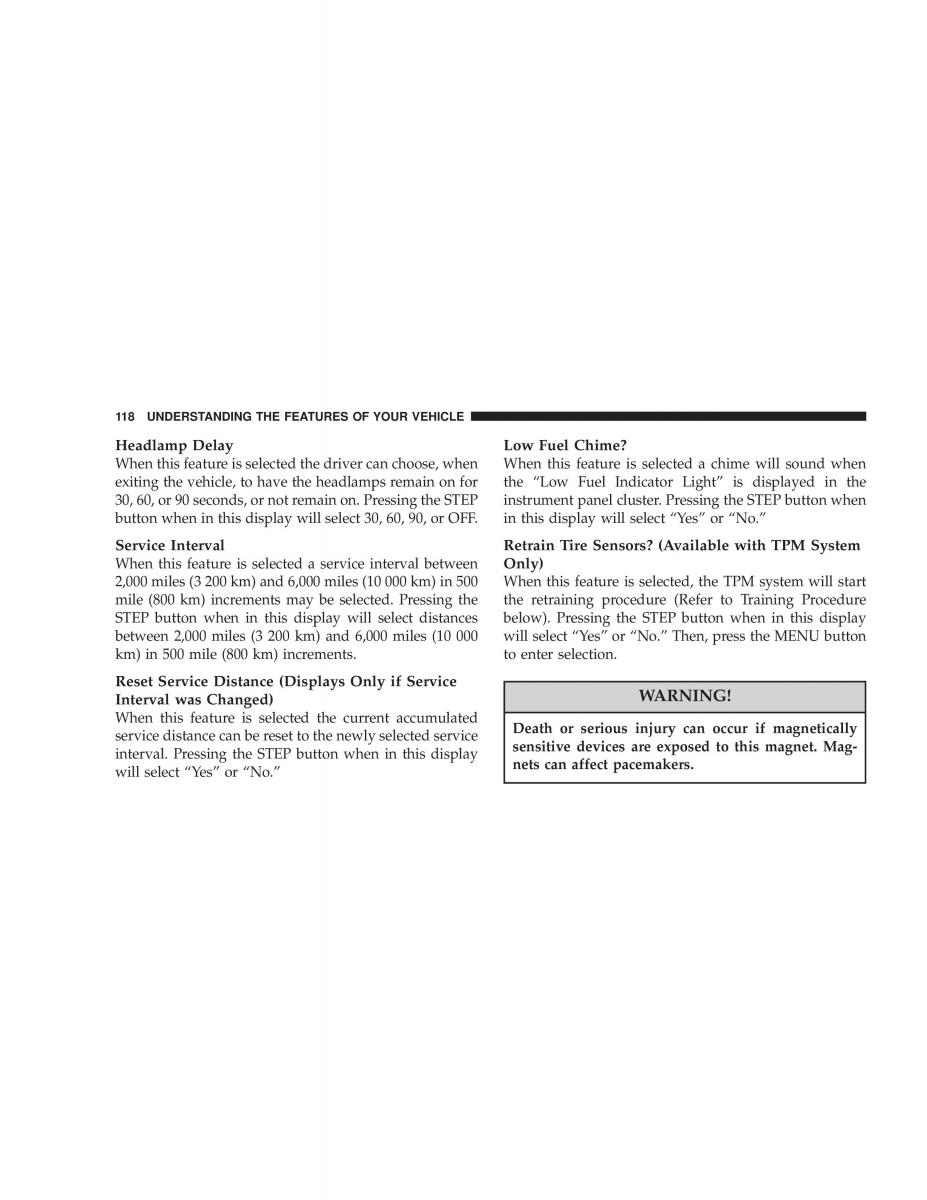 118 UNDERSTANDING THE FEATURES OF YOUR VEHICLE

Headlamp Delay
When this feature is selected the driver can choose, when exiting the vehicle, to have the headlamps remain on for 30, 60, or 90 seconds, or not remain on. Pressing the STEP button when in this display will select 30, 60, 90, or OFF.

Service Interval
When this feature is selected a service interval between 2,000 miles (3 200 km) and 6,000 miles (10 000 km) in 500 mile (800 km) increments may be selected. Pressing the STEP button when in this display will select distances between 2,000 miles (3 200 km) and 6,000 miles (10 000 km) in 500 mile (800 km) increments.

Reset Service Distance (Displays Only if Service Interval was Changed)
When this feature is selected the current accumulated service distance can be reset to the newly selected service interval. Pressing the STEP button when in this display will select “Yes” or “No.”

Low Fuel Chime?
When this feature is selected a chime will sound when the “Low Fuel Indicator Light” is displayed in the instrument panel cluster. Pressing the STEP button when in this display will select “Yes” or “No.”

Retrain Tire Sensors? (Available with TPM System Only)
When this feature is selected, the TPM system will start the retraining procedure (Refer to Training Procedure below). Pressing the STEP button when in this display will select “Yes” or “No.” Then, press the MENU button to enter selection.

WARNING!

Death or serious injury can occur if magnetically sensitive devices are exposed to this magnet. Magnets can affect pacemakers.